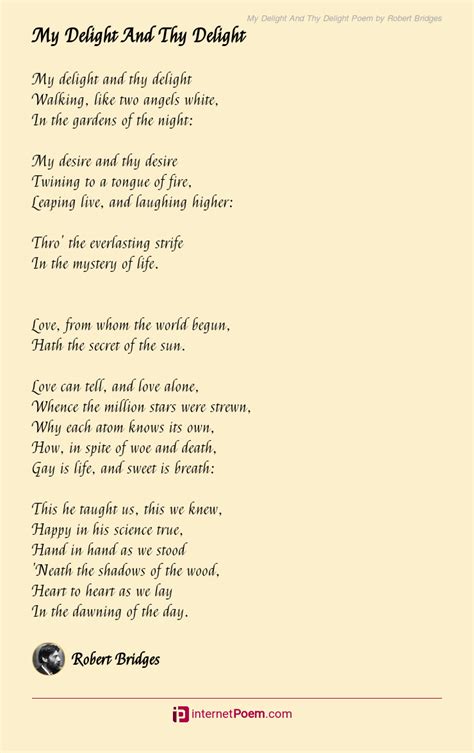 My Delight And Thy Delight Poem by Robert Bridges

My Delight And Thy Delight

My delight and thy delight
Walking, like two angels white,
In the gardens of the night:

My desire and thy desire
Twining to a tongue of fire,
Leaping live, and laughing higher:

Thro' the everlasting strife
In the mystery of life.

Love, from whom the world begun,
Hath the secret of the sun.

Love can tell, and love alone,
Whence the million stars were strewn,
Why each atom knows its own,
How, in spite of woe and death,
Gay is life, and sweet is breath:

This he taught us, this we knew,
Happy in his science true,
Hand in hand as we stood
'Neath the shadows of the wood,
Heart to heart as we lay
In the dawning of the day.

Robert Bridges

internetPoem.com